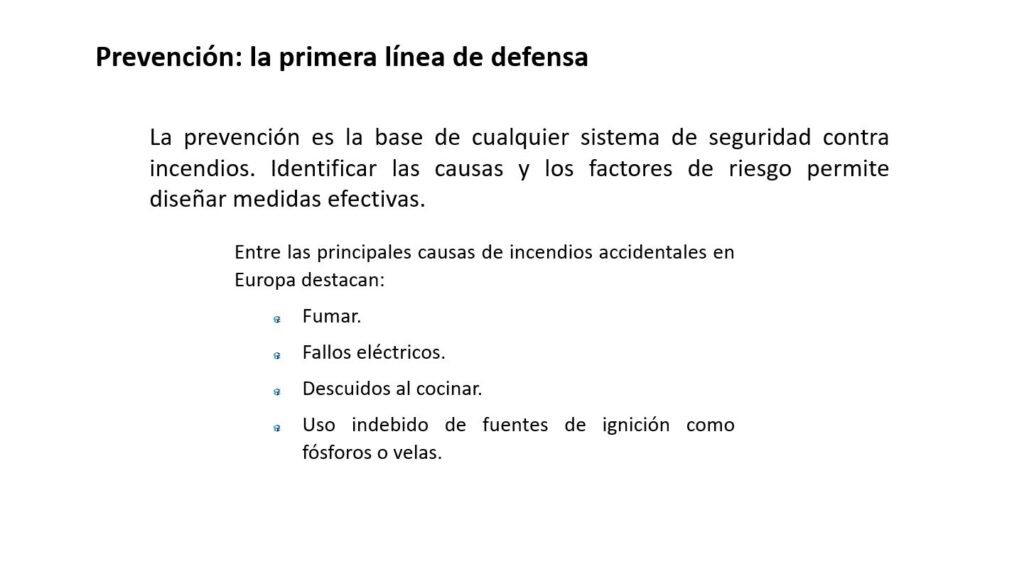 Prevención: la primera línea de defensa

La prevención es la base de cualquier sistema de seguridad contra incendios. Identificar las causas y los factores de riesgo permite diseñar medidas efectivas.

Entre las principales causas de incendios accidentales en Europa destacan:

- Fumar.
- Fallos eléctricos.
- Descuidos al cocinar.
- Uso indebido de fuentes de ignición como fósforos o velas.